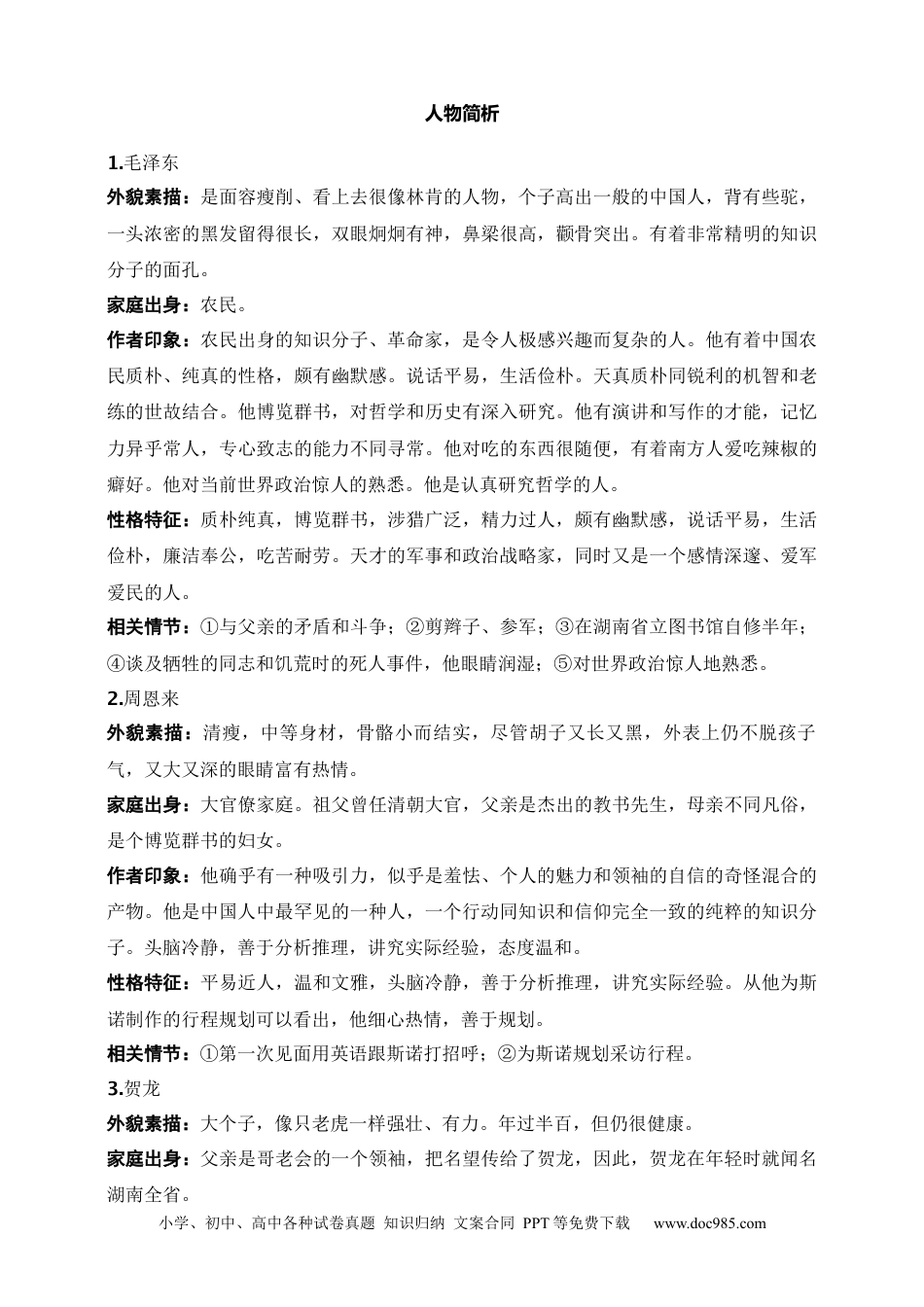 人物简析

1.毛泽东

外貌素描：是面容瘦削、看上去很像林肯的人物，个子高出一般的中国人，背有些驼，一头浓密的黑发留得很长，双眼炯炯有神，鼻梁很高，颧骨突出。有着非常精明的知识分子的面孔。

家庭出身：农民。

作者印象：农民出身的知识分子、革命家，是令人极感兴趣而复杂的人。他有着中国农民质朴、纯真的性格，颇有幽默感。说话平易，生活俭朴。天真质朴同锐利的机智和老练的世故结合。他博览群书，对哲学和历史有深入研究。他有演讲和写作的才能，记忆力异乎常人，专心致志的能力不同寻常。他对吃的东西很随便，有着南方人爱吃辣椒的癖好。他对当前世界政治惊人的熟悉。他是认真研究哲学的人。

性格特征：质朴纯真，博览群书，涉猎广泛，精力过人，颇有幽默感，说话平易，生活俭朴，廉洁奉公，吃苦耐劳。天才的军事和政治战略家，同时又是一个感情深邃、爱军爱民的人。

相关情节：①与父亲的矛盾和斗争；②剪辫子、参军；③在湖南省立图书馆自修半年；④谈及牺牲的同志和饥荒时的死人事件，他眼睛润湿；⑤对世界政治惊人地熟悉。

2.周恩来

外貌素描：清瘦，中等身材，骨骼小而结实，尽管胡子又长又黑，外表上仍不脱孩子气，又大又深的眼睛富有热情。

家庭出身：大官僚家庭。祖父曾任清朝大官，父亲是杰出的教书先生，母亲不同凡俗，是个博览群书的妇女。

作者印象：他确乎有一种吸引力，似乎是羞怯、个人的魅力和领袖的自信的奇怪混合的产物。他是中国人中最罕见的一种人，一个行动同知识和信仰完全一致的纯粹的知识分子。头脑冷静，善于分析推理，讲究实际经验，态度温和。

性格特征：平易近人，温和文雅，头脑冷静，善于分析推理，讲究实际经验。从他为斯诺制作的行程规划可以看出，他细心热情，善于规划。

相关情节：①第一次见面用英语跟斯诺打招呼；②为斯诺规划采访行程。

3.贺龙

外貌素描：大个子，像只老虎一样强壮、有力。年过半百，但仍很健康。

家庭出身：父亲是哥老会的一个领袖，把名望传给了贺龙，因此，贺龙在年轻时就闻名湖南全省。

小学、初中、高中各种试卷真题 知识归纳 文案合同 PPT等免费下载 www.doc985.com